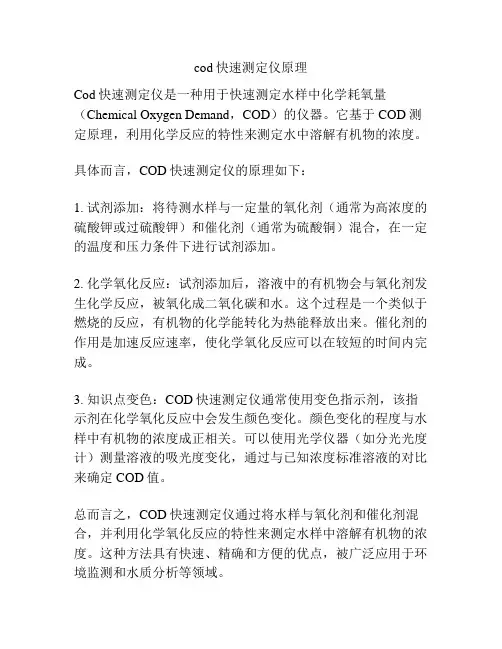 cod 快速测定仪原理

Cod 快速测定仪是一种用于快速测定水样中化学耗氧量（Chemical Oxygen Demand，COD）的仪器。它基于 COD 测定原理，利用化学反应的特性来测定水中溶解有机物的浓度。

具体而言，COD 快速测定仪的原理如下：

1. 试剂添加：将待测水样与一定量的氧化剂（通常为高浓度的硫酸钾或过硫酸钾）和催化剂（通常为硫酸铜）混合，在一定的温度和压力条件下进行试剂添加。

2. 化学氧化反应：试剂添加后，溶液中的有机物会与氧化剂发生化学反应，被氧化成二氧化碳和水。这个过程是一个类似于燃烧的反应，有机物的化学能转化为热能释放出来。催化剂的作用是加速反应速率，使化学氧化反应可以在较短的时间内完成。

3. 知识点变色：COD 快速测定仪通常使用变色指示剂，该指示剂在化学氧化反应中会发生颜色变化。颜色变化的程度与水样中有机物的浓度成正相关。可以使用光学仪器（如分光光度计）测量溶液的吸光度变化，通过与已知浓度标准溶液的对比来确定 COD 值。

总而言之，COD 快速测定仪通过将水样与氧化剂和催化剂混合，并利用化学氧化反应的特性来测定水样中溶解有机物的浓度。这种方法具有快速、精确和方便的优点，被广泛应用于环境监测和水质分析等领域。